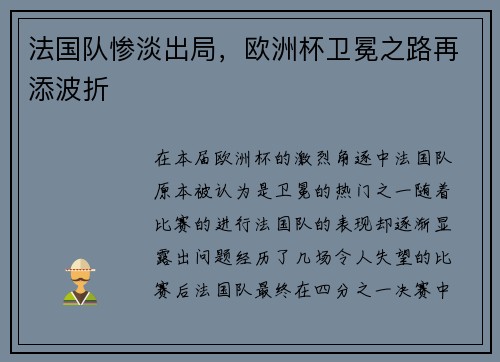 法国队惨淡出局，欧洲杯卫冕之路再添波折

在本届欧洲杯的激烈角逐中法国队原本被认为是卫冕的热门之一随着比赛的进行法国队的表现却逐渐显露出问题经历了几场令人失望的比赛后法国队最终在四分之一决赛中